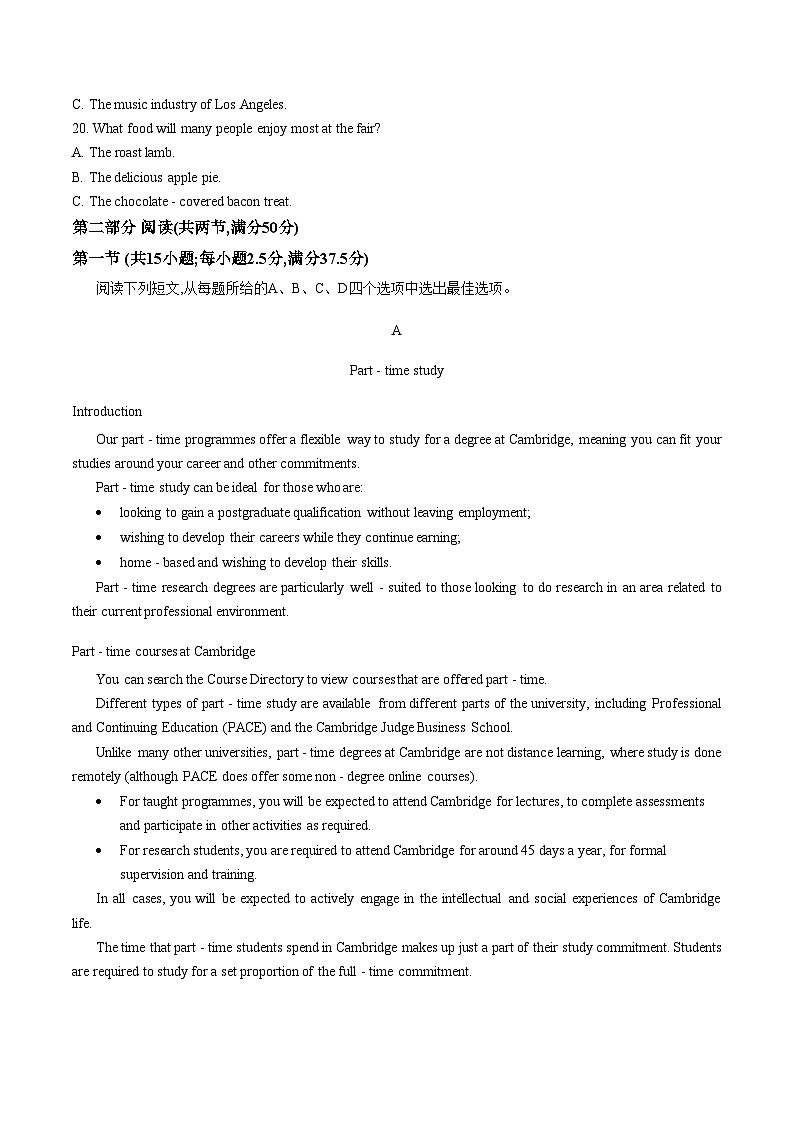 C. The music industry of Los Angeles.
20. What food will many people enjoy most at the fair?
A. The roast lamb.
B. The delicious apple pie.
C. The chocolate - covered bacon treat.
第二部分 阅读(共两节,满分50分)
第一节 (共15小题;每小题2.5分,满分37.5分)
阅读下列短文,从每题所给的A、B、C、D四个选项中选出最佳选项。

A

Part - time study

Introduction

Our part - time programmes offer a flexible way to study for a degree at Cambridge, meaning you can fit your studies around your career and other commitments.

Part - time study can be ideal for those who are:
• looking to gain a postgraduate qualification without leaving employment;
• wishing to develop their careers while they continue earning;
• home - based and wishing to develop their skills.

Part - time research degrees are particularly well - suited to those looking to do research in an area related to their current professional environment.

Part - time courses at Cambridge

You can search the Course Directory to view courses that are offered part - time.

Different types of part - time study are available from different parts of the university, including Professional and Continuing Education (PACE) and the Cambridge Judge Business School.

Unlike many other universities, part - time degrees at Cambridge are not distance learning, where study is done remotely (although PACE does offer some non - degree online courses).
• For taught programmes, you will be expected to attend Cambridge for lectures, to complete assessments and participate in other activities as required.
• For research students, you are required to attend Cambridge for around 45 days a year, for formal supervision and training.

In all cases, you will be expected to actively engage in the intellectual and social experiences of Cambridge life.

The time that part - time students spend in Cambridge makes up just a part of their study commitment. Students are required to study for a set proportion of the full - time commitment.